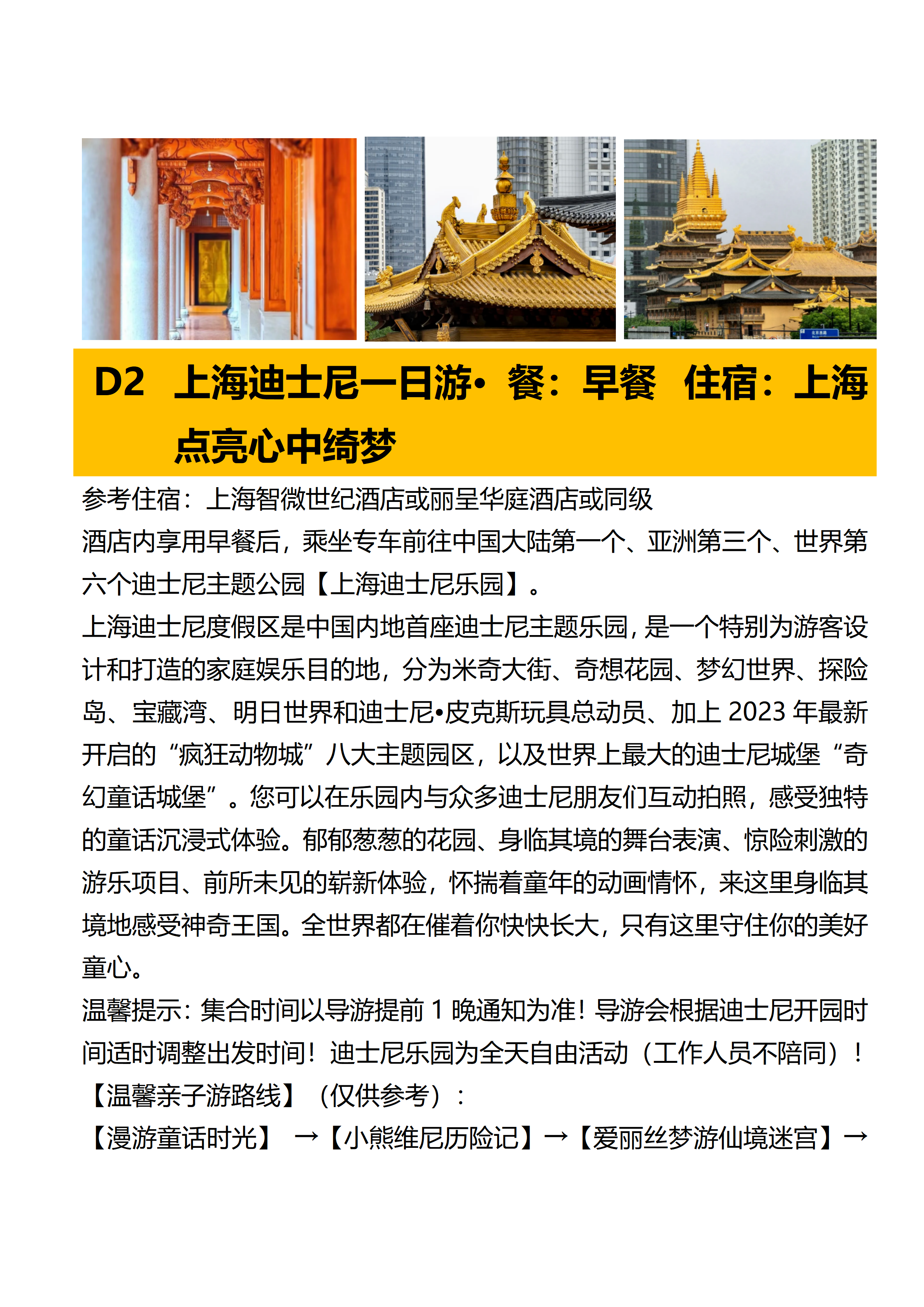 D2 上海迪士尼一日游• 餐：早餐 住宿：上海

点亮心中绮梦

参考住宿：上海智微世纪酒店或丽呈华庭酒店或同级

酒店内享用早餐后，乘坐专车前往中国大陆第一个、亚洲第三个、世界第六个迪士尼主题公园【上海迪士尼乐园】。

上海迪士尼度假区是中国内地首座迪士尼主题乐园，是一个特别为游客设计和打造的家庭娱乐目的地，分为米奇大街、奇想花园、梦幻世界、探险岛、宝藏湾、明日世界和迪士尼•皮克斯玩具总动员、加上 2023 年最新开启的“疯狂动物城”八大主题园区，以及世界上最大的迪士尼城堡“奇幻童话城堡”。您可以在乐园内与众多迪士尼朋友们互动拍照，感受独特的童话沉浸式体验。郁郁葱葱的花园、身临其境的舞台表演、惊险刺激的游乐项目、前所未见的崭新体验，怀揣着童年的动画情怀，来这里身临其境地感受神奇王国。全世界都在催着你快快长大，只有这里守住你的美好童心。

温馨提示：集合时间以导游提前 1 晚通知为准！导游会根据迪士尼开园时间适时调整出发时间！迪士尼乐园为全天自由活动（工作人员不陪同）！

【温馨亲子游路线】（仅供参考）：

【漫游童话时光】 →【小熊维尼历险记】→【爱丽丝梦游仙境迷宫】→